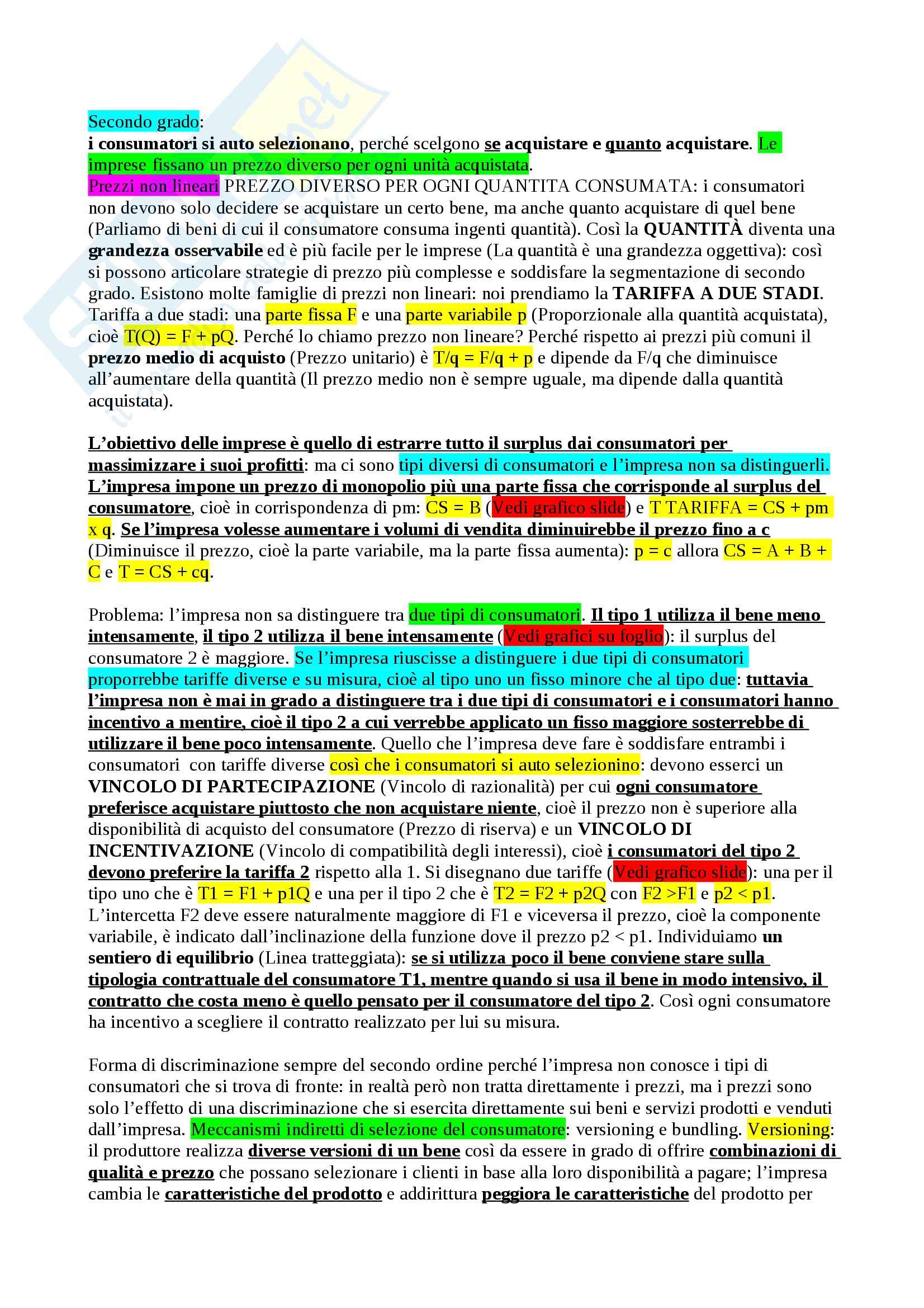 Secondo grado:
i consumatori si auto selezionano, perché scelgono se acquistare e quanto acquistare. Le imprese fissano un prezzo diverso per ogni unità acquistata.
Prezzi non lineari PREZZO DIVERSO PER OGNI QUANTITA CONSUMATA: i consumatori non devono solo decidere se acquistare un certo bene, ma anche quanto acquistare di quel bene (Parliamo di beni di cui il consumatore consuma ingenti quantità). Così la QUANTITÀ diventa una grandezza osservabile ed è più facile per le imprese (La quantità è una grandezza oggettiva): così si possono articolare strategie di prezzo più complesse e soddisfare la segmentazione di secondo grado. Esistono molte famiglie di prezzi non lineari: noi prendiamo la TARIFFA A DUE STADI. Tariffa a due stadi: una parte fissa F e una parte variabile p (Proporzionale alla quantità acquistata), cioè T(Q) = F + pQ. Perché lo chiamo prezzo non lineare? Perché rispetto ai prezzi più comuni il prezzo medio di acquisto (Prezzo unitario) è T/q = F/q + p e dipende da F/q che diminuisce all'aumentare della quantità (Il prezzo medio non è sempre uguale, ma dipende dalla quantità acquistata).

L'obiettivo delle imprese è quello di estrarre tutto il surplus dai consumatori per massimizzare i suoi profitti: ma ci sono tipi diversi di consumatori e l'impresa non sa distinguerli. L'impresa impone un prezzo di monopolio più una parte fissa che corrisponde al surplus del consumatore, cioè in corrispondenza di pm: CS = B (Vedi grafico slide) e T TARIFFA = CS + pm x q. Se l'impresa volesse aumentare i volumi di vendita diminuirebbe il prezzo fino a c (Diminuisce il prezzo, cioè la parte variabile, ma la parte fissa aumenta): p = c allora CS = A + B + C e T = CS + cq.

Problema: l'impresa non sa distinguere tra due tipi di consumatori. Il tipo 1 utilizza il bene meno intensamente, il tipo 2 utilizza il bene intensamente (Vedi grafici su foglio): il surplus del consumatore 2 è maggiore. Se l'impresa riuscisse a distinguere i due tipi di consumatori proporrebbe tariffe diverse e su misura, cioè al tipo uno un fisso minore che al tipo due: tuttavia l'impresa non è mai in grado a distinguere tra i due tipi di consumatori e i consumatori hanno incentivo a mentire, cioè il tipo 2 a cui verrebbe applicato un fisso maggiore sosterrebbe di utilizzare il bene poco intensamente. Quello che l'impresa deve fare è soddisfare entrambi i consumatori con tariffe diverse così che i consumatori si auto selezionino: devono esserci un VINCOLO DI PARTECIPAZIONE (Vincolo di razionalità) per cui ogni consumatore preferisce acquistare piuttosto che non acquistare niente, cioè il prezzo non è superiore alla disponibilità di acquisto del consumatore (Prezzo di riserva) e un VINCOLO DI INCENTIVAZIONE (Vincolo di compatibilità degli interessi), cioè i consumatori del tipo 2 devono preferire la tariffa 2 rispetto alla 1. Si disegnano due tariffe (Vedi grafico slide): una per il tipo uno che è T1 = F1 + p1Q e una per il tipo 2 che è T2 = F2 + p2Q con F2 >F1 e p2 < p1. L'intercetta F2 deve essere naturalmente maggiore di F1 e viceversa il prezzo, cioè la componente variabile, è indicato dall'inclinazione della funzione dove il prezzo p2 < p1. Individuiamo un sentiero di equilibrio (Linea tratteggiata): se si utilizza poco il bene conviene stare sulla tipologia contrattuale del consumatore T1, mentre quando si usa il bene in modo intensivo, il contratto che costa meno è quello pensato per il consumatore del tipo 2. Così ogni consumatore ha incentivo a scegliere il contratto realizzato per lui su misura.

Forma di discriminazione sempre del secondo ordine perché l'impresa non conosce i tipi di consumatori che si trova di fronte: in realtà però non tratta direttamente i prezzi, ma i prezzi sono solo l'effetto di una discriminazione che si esercita direttamente sui beni e servizi prodotti e venduti dall'impresa. Meccanismi indiretti di selezione del consumatore: versioning e bundling. Versioning: il produttore realizza diverse versioni di un bene così da essere in grado di offrire combinazioni di qualità e prezzo che possano selezionare i clienti in base alla loro disponibilità a pagare; l'impresa cambia le caratteristiche del prodotto e addirittura peggiora le caratteristiche del prodotto per